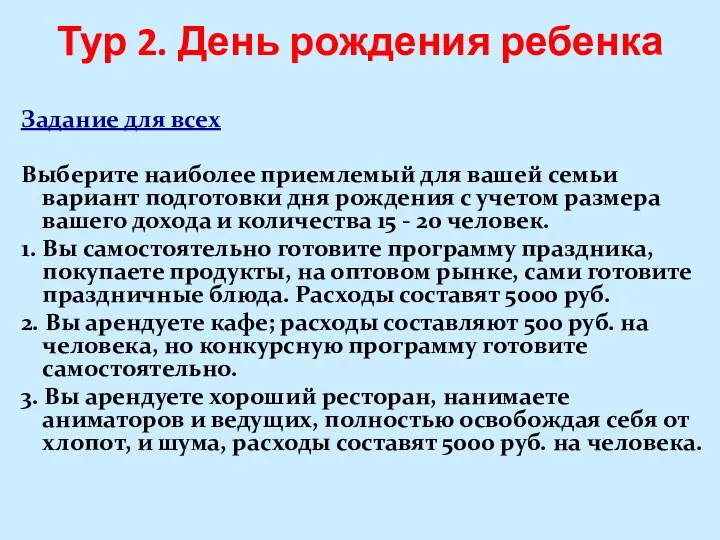 Тур 2. День рождения ребенка

Задание для всех

Выберите наиболее приемлемый для вашей семьи вариант подготовки дня рождения с учетом размера вашего дохода и количества 15 - 20 человек.

1. Вы самостоятельно готовите программу праздника, покупаете продукты, на оптовом рынке, сами готовите праздничные блюда. Расходы составят 5000 руб.

2. Вы арендуете кафе; расходы составляют 500 руб. на человека, но конкурсную программу готовите самостоятельно.

3. Вы арендуете хороший ресторан, нанимаете аниматоров и ведущих, полностью освобождая себя от хлопот, и шума, расходы составят 5000 руб. на человека.